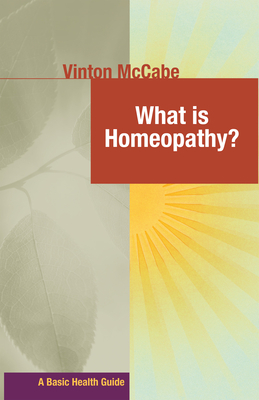 Vinton McCabe

What is Homeopathy?

A Basic Health Guide